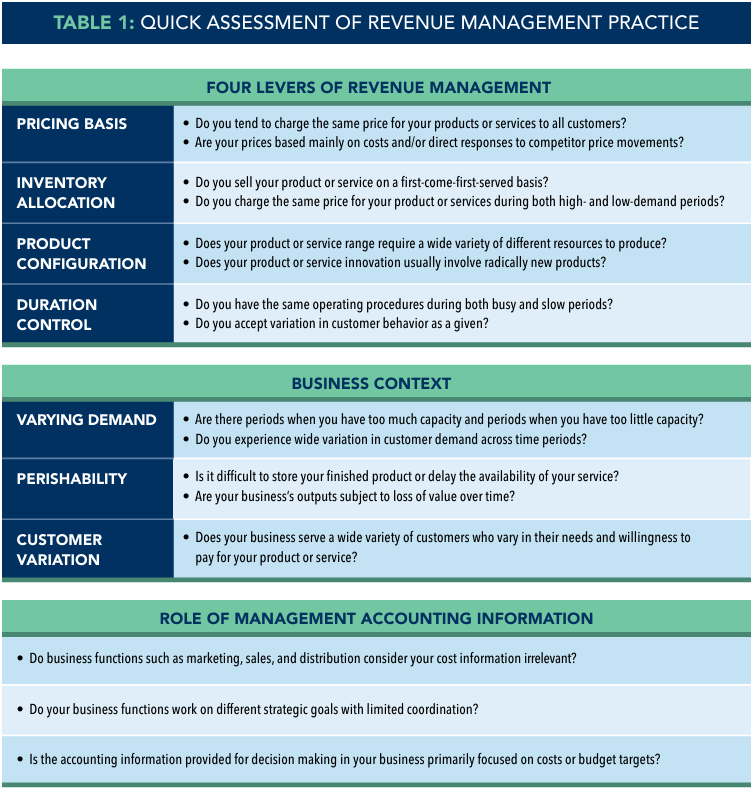 TABLE 1: QUICK ASSESSMENT OF REVENUE MANAGEMENT PRACTICE

FOUR LEVERS OF REVENUE MANAGEMENT

| | |
|---|---|
| PRICING BASIS | • Do you tend to charge the same price for your products or services to all customers? • Are your prices based mainly on costs and/or direct responses to competitor price movements? |
| INVENTORY ALLOCATION | • Do you sell your product or service on a first-come-first-served basis? • Do you charge the same price for your product or services during both high- and low-demand periods? |
| PRODUCT CONFIGURATION | • Does your product or service range require a wide variety of different resources to produce? • Does your product or service innovation usually involve radically new products? |
| DURATION CONTROL | • Do you have the same operating procedures during both busy and slow periods? • Do you accept variation in customer behavior as a given? |

BUSINESS CONTEXT

| | |
|---|---|
| VARYING DEMAND | • Are there periods when you have too much capacity and periods when you have too little capacity? • Do you experience wide variation in customer demand across time periods? |
| PERISHABILITY | • Is it difficult to store your finished product or delay the availability of your service? • Are your business's outputs subject to loss of value over time? |
| CUSTOMER VARIATION | • Does your business serve a wide variety of customers who vary in their needs and willingness to pay for your product or service? |

ROLE OF MANAGEMENT ACCOUNTING INFORMATION

• Do business functions such as marketing, sales, and distribution consider your cost information irrelevant?

• Do your business functions work on different strategic goals with limited coordination?

• Is the accounting information provided for decision making in your business primarily focused on costs or budget targets?